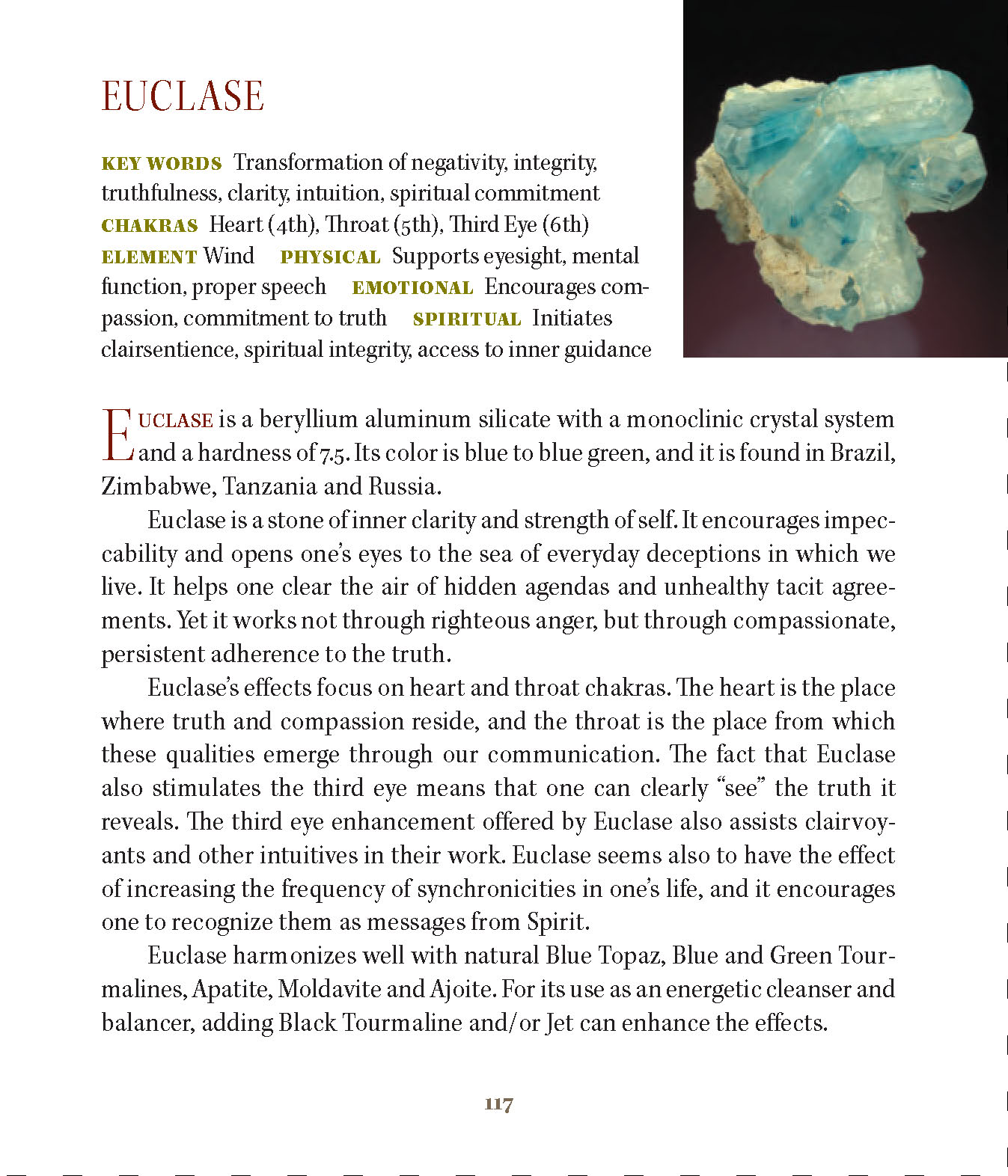 EUCLASE

KEY WORDS Transformation of negativity, integrity, truthfulness, clarity, intuition, spiritual commitment
CHAKRAS Heart (4th), Throat (5th), Third Eye (6th)
ELEMENT Wind PHYSICAL Supports eyesight, mental function, proper speech EMOTIONAL Encourages compassion, commitment to truth SPIRITUAL Initiates clairsentience, spiritual integrity, access to inner guidance

EUCLASE is a beryllium aluminum silicate with a monoclinic crystal system and a hardness of 7.5. Its color is blue to blue green, and it is found in Brazil, Zimbabwe, Tanzania and Russia.

Euclase is a stone of inner clarity and strength of self. It encourages impeccability and opens one's eyes to the sea of everyday deceptions in which we live. It helps one clear the air of hidden agendas and unhealthy tacit agreements. Yet it works not through righteous anger, but through compassionate, persistent adherence to the truth.

Euclase's effects focus on heart and throat chakras. The heart is the place where truth and compassion reside, and the throat is the place from which these qualities emerge through our communication. The fact that Euclase also stimulates the third eye means that one can clearly "see" the truth it reveals. The third eye enhancement offered by Euclase also assists clairvoyants and other intuitives in their work. Euclase seems also to have the effect of increasing the frequency of synchronicities in one's life, and it encourages one to recognize them as messages from Spirit.

Euclase harmonizes well with natural Blue Topaz, Blue and Green Tourmalines, Apatite, Moldavite and Ajoite. For its use as an energetic cleanser and balancer, adding Black Tourmaline and/or Jet can enhance the effects.

117